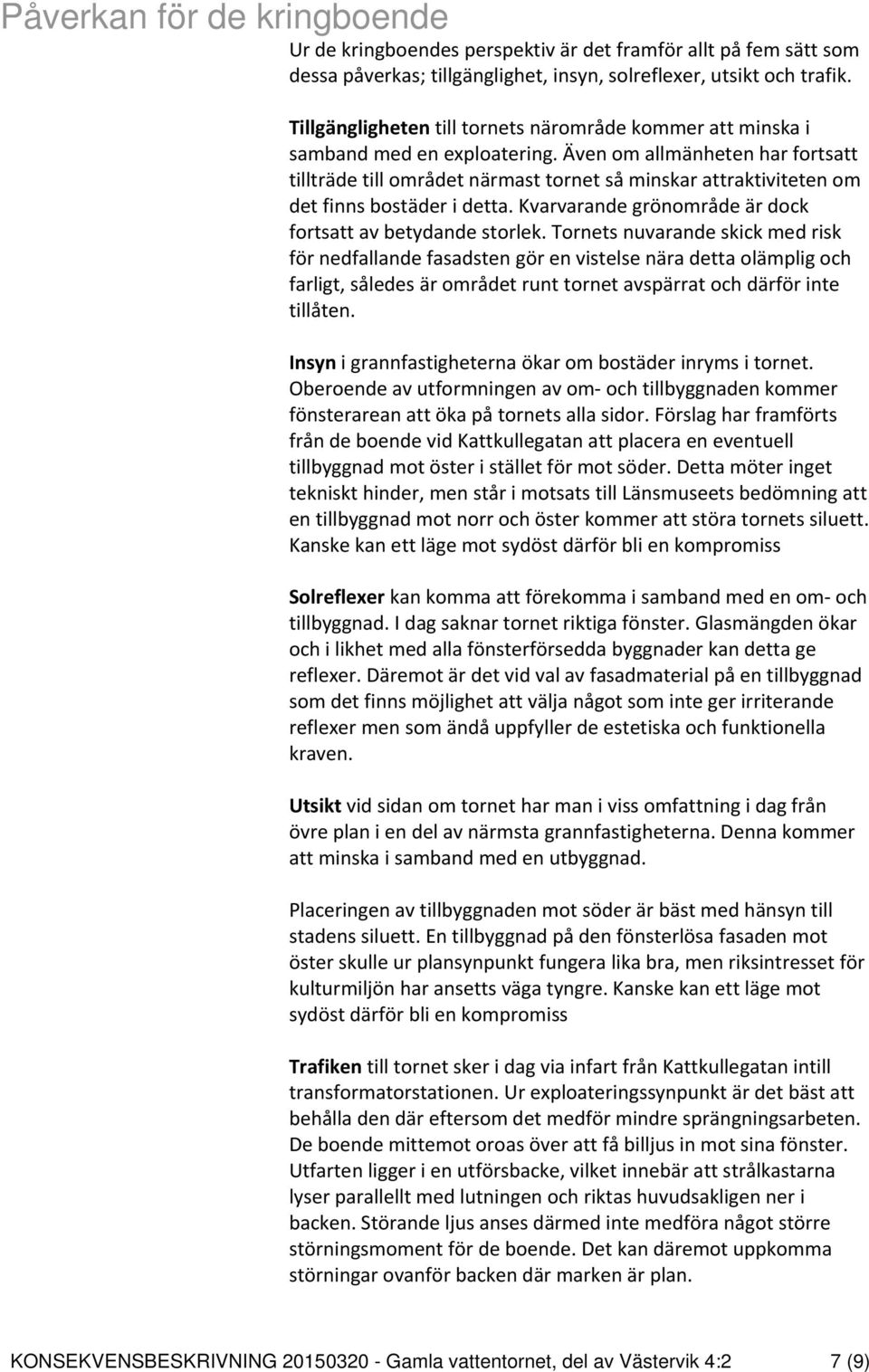 Påverkan för de kringboende

Ur de kringboendes perspektiv är det framför allt på fem sätt som dessa påverkas; tillgänglighet, insyn, solreflexer, utsikt och trafik.

Tillgängligheten till tornets närområde kommer att minska i samband med en exploatering. Även om allmänheten har fortsatt tillträde till området närmast tornet så minskar attraktiviteten om det finns bostäder i detta. Kvarvarande grönområde är dock fortsatt av betydande storlek. Tornets nuvarande skick med risk för nedfallande fasadsten gör en vistelse nära detta olämplig och farligt, således är området runt tornet avspärrat och därför inte tillåten.

Insyn i grannfastigheterna ökar om bostäder inryms i tornet. Oberoende av utformningen av om- och tillbyggnaden kommer fönsterarean att öka på tornets alla sidor. Förslag har framförts från de boende vid Kattkullegatan att placera en eventuell tillbyggnad mot öster i stället för mot söder. Detta möter inget tekniskt hinder, men står i motsats till Länsmuseets bedömning att en tillbyggnad mot norr och öster kommer att störa tornets siluett. Kanske kan ett läge mot sydöst därför bli en kompromiss

Solreflexer kan komma att förekomma i samband med en om- och tillbyggnad. I dag saknar tornet riktiga fönster. Glasmängden ökar och i likhet med alla fönsterförsedda byggnader kan detta ge reflexer. Däremot är det vid val av fasadmaterial på en tillbyggnad som det finns möjlighet att välja något som inte ger irriterande reflexer men som ändå uppfyller de estetiska och funktionella kraven.

Utsikt vid sidan om tornet har man i viss omfattning i dag från övre plan i en del av närmsta grannfastigheterna. Denna kommer att minska i samband med en utbyggnad.

Placeringen av tillbyggnaden mot söder är bäst med hänsyn till stadens siluett. En tillbyggnad på den fönsterlösa fasaden mot öster skulle ur plansynpunkt fungera lika bra, men riksintresset för kulturmiljön har ansetts väga tyngre. Kanske kan ett läge mot sydöst därför bli en kompromiss

Trafiken till tornet sker i dag via infart från Kattkullegatan intill transformatorstationen. Ur exploateringssynpunkt är det bäst att behålla den där eftersom det medför mindre sprängningsarbeten. De boende mittemot oroas över att få billjus in mot sina fönster. Utfarten ligger i en utförsbacke, vilket innebär att strålkastarna lyser parallellt med lutningen och riktas huvudsakligen ner i backen. Störande ljus anses därmed inte medföra något större störningsmoment för de boende. Det kan däremot uppkomma störningar ovanför backen där marken är plan.

KONSEKVENSBESKRIVNING 20150320 - Gamla vattentornet, del av Västervik 4:2 7 (9)